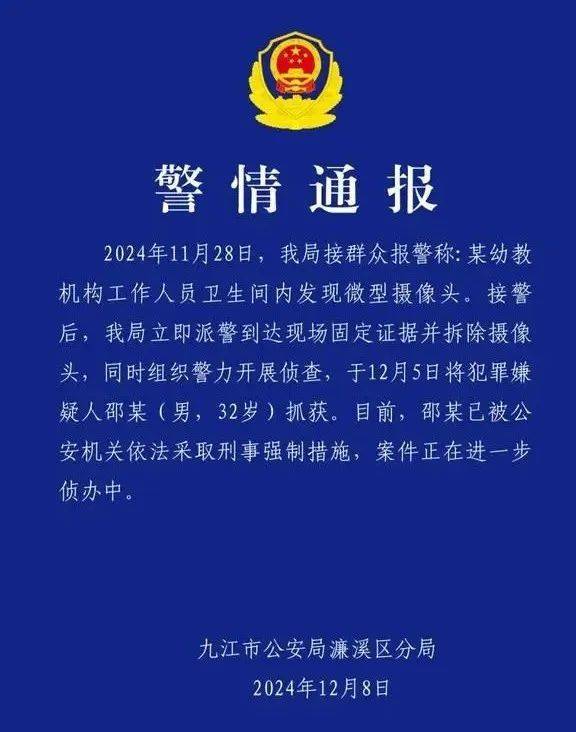 警情通报

2024年11月28日，我局接群众报警称：某幼教机构工作人员卫生间内发现微型摄像头。接警后，我局立即派警到达现场固定证据并拆除摄像头，同时组织警力开展侦查，于12月5日将犯罪嫌疑人邵某（男，32岁）抓获。目前，邵某已被公安机关依法采取刑事强制措施，案件正在进一步侦办中。

九江市公安局濂溪区分局
2024年12月8日